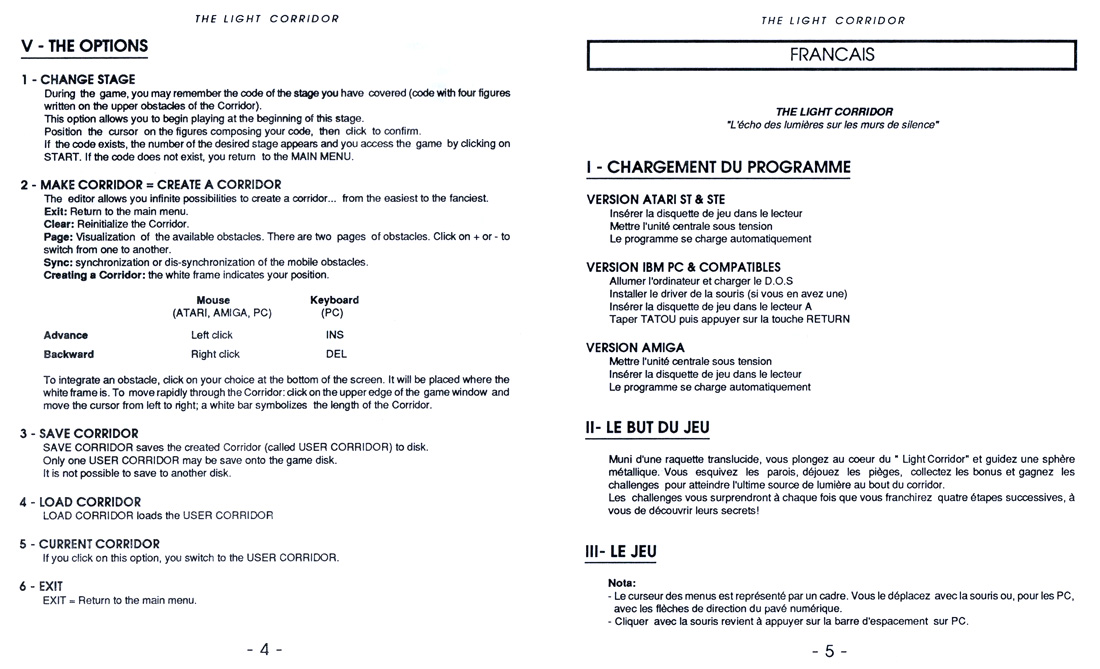 THE LIGHT CORRIDOR

V - THE OPTIONS

1 - CHANGE STAGE
During the game, you may remember the code of the stage you have covered (code with four figures written on the upper obstacles of the Corridor).
This option allows you to begin playing at the beginning of this stage.
Position the cursor on the figures composing your code, then click to confirm.
If the code exists, the number of the desired stage appears and you access the game by clicking on START. If the code does not exist, you return to the MAIN MENU.

2 - MAKE CORRIDOR = CREATE A CORRIDOR
The editor allows you infinite possibilities to create a corridor... from the easiest to the fanciest.
Exit: Return to the main menu.
Clear: Reinitialize the Corridor.
Page: Visualization of the available obstacles. There are two pages of obstacles. Click on + or - to switch from one to another.
Sync: synchronization or dis-synchronization of the mobile obstacles.
Creating a Corridor: the white frame indicates your position.

| | Mouse (ATARI, AMIGA, PC) | Keyboard (PC) |
|---|---|---|
| Advance | Left click | INS |
| Backward | Right click | DEL |

To integrate an obstacle, click on your choice at the bottom of the screen. It will be placed where the white frame is. To move rapidly through the Corridor: click on the upper edge of the game window and move the cursor from left to right; a white bar symbolizes the length of the Corridor.

3 - SAVE CORRIDOR
SAVE CORRIDOR saves the created Corridor (called USER CORRIDOR) to disk.
Only one USER CORRIDOR may be save onto the game disk.
It is not possible to save to another disk.

4 - LOAD CORRIDOR
LOAD CORRIDOR loads the USER CORRIDOR

5 - CURRENT CORRIDOR
If you click on this option, you switch to the USER CORRIDOR.

6 - EXIT
EXIT = Return to the main menu.

- 4 -

THE LIGHT CORRIDOR

FRANCAIS

THE LIGHT CORRIDOR
"L'écho des lumières sur les murs de silence"

I - CHARGEMENT DU PROGRAMME

VERSION ATARI ST & STE
Insérer la disquette de jeu dans le lecteur
Mettre l'unité centrale sous tension
Le programme se charge automatiquement

VERSION IBM PC & COMPATIBLES
Allumer l'ordinateur et charger le D.O.S
Installer le driver de la souris (si vous en avez une)
Insérer la disquette de jeu dans le lecteur A
Taper TATOU puis appuyer sur la touche RETURN

VERSION AMIGA
Mettre l'unité centrale sous tension
Insérer la disquette de jeu dans le lecteur
Le programme se charge automatiquement

II- LE BUT DU JEU

Muni d'une raquette translucide, vous plongez au coeur du " Light Corridor" et guidez une sphère métallique. Vous esquivez les parois, déjouez les pièges, collectez les bonus et gagnez les challenges pour atteindre l'ultime source de lumière au bout du corridor.
Les challenges vous surprendront à chaque fois que vous franchirez quatre étapes successives, à vous de découvrir leurs secrets!

III- LE JEU

Nota:
- Le curseur des menus est représenté par un cadre. Vous le déplacez avec la souris ou, pour les PC, avec les flèches de direction du pavé numérique.
- Cliquer avec la souris revient à appuyer sur la barre d'espacement sur PC.

- 5 -